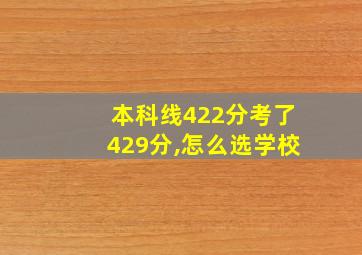 本科线422分考了429分,怎么选学校